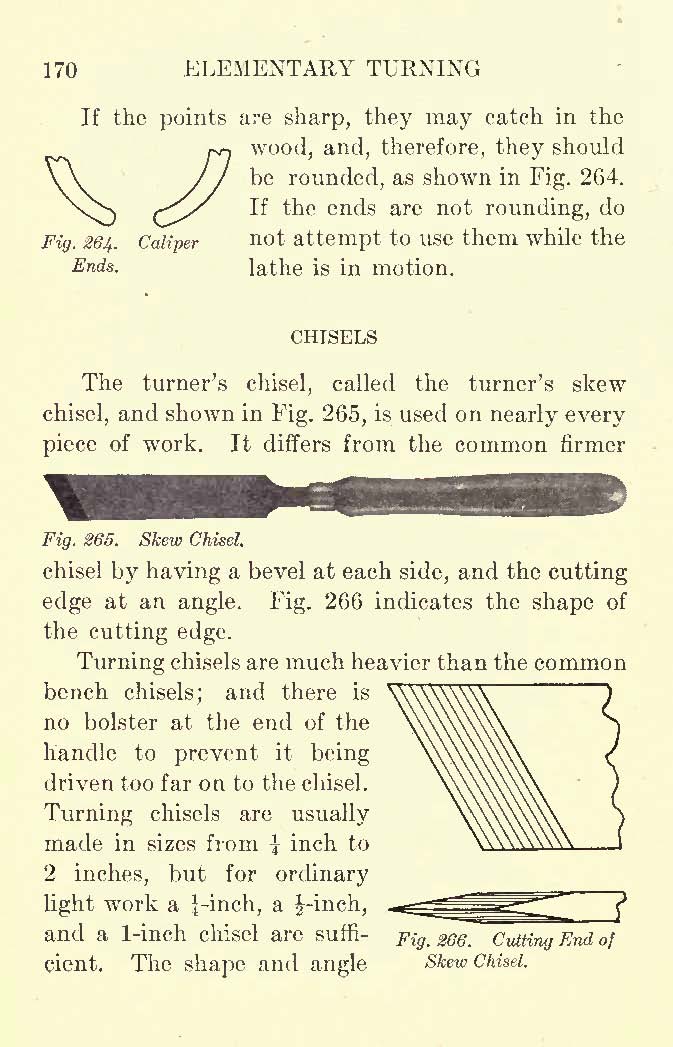 170 ELEMENTARY TURNING

If the points are sharp, they may catch in the wood, and, therefore, they should be rounded, as shown in Fig. 264. If the ends are not rounding, do not attempt to use them while the lathe is in motion.

Fig. 264. Caliper Ends.

CHISELS

The turner's chisel, called the turner's skew chisel, and shown in Fig. 265, is used on nearly every piece of work. It differs from the common firmer

Fig. 265. Skew Chisel.

chisel by having a bevel at each side, and the cutting edge at an angle. Fig. 266 indicates the shape of the cutting edge.

Turning chisels are much heavier than the common bench chisels; and there is no bolster at the end of the handle to prevent it being driven too far on to the chisel. Turning chisels are usually made in sizes from $\frac{1}{4}$ inch to 2 inches, but for ordinary light work a $\frac{1}{4}$-inch, a $\frac{1}{2}$-inch, and a 1-inch chisel are sufficient. The shape and angle

Fig. 266. Cutting End of Skew Chisel.